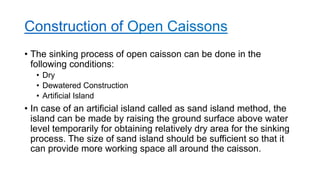 Construction of Open Caissons

• The sinking process of open caisson can be done in the following conditions:
  • Dry
  • Dewatered Construction
  • Artificial Island
• In case of an artificial island called as sand island method, the island can be made by raising the ground surface above water level temporarily for obtaining relatively dry area for the sinking process. The size of sand island should be sufficient so that it can provide more working space all around the caisson.